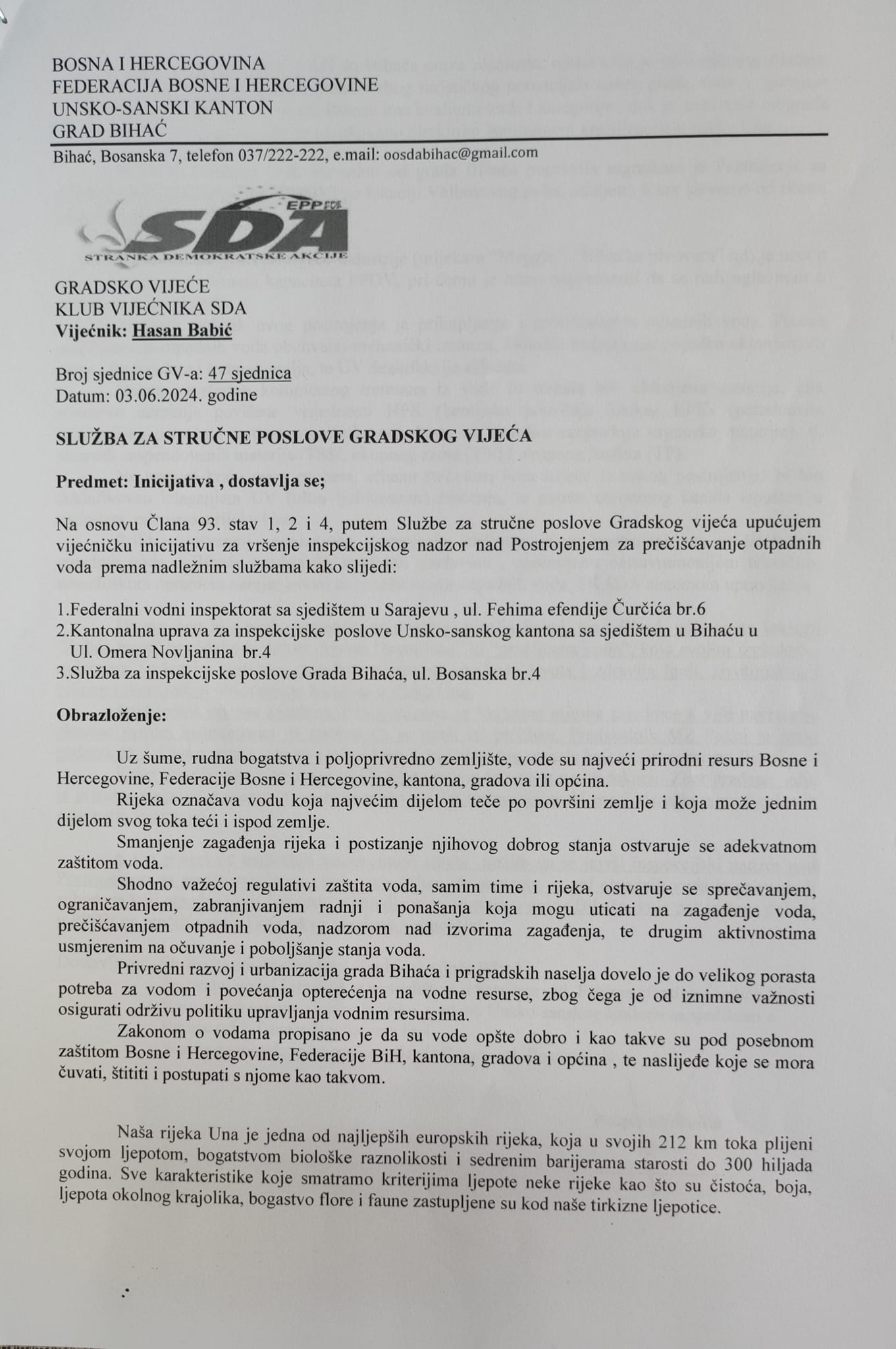 BOSNA I HERCEGOVINA
FEDERACIJA BOSNE I HERCEGOVINE
UNSKO-SANSKI KANTON
GRAD BIHAĆ

Bihać, Bosanska 7, telefon 037/222-222, e.mail: oosdabihac@gmail.com

EPP SDA
STRANKA DEMOKRATSKE AKCIJE

GRADSKO VIJEĆE
KLUB VIJEĆNIKA SDA
Vijećnik: Hasan Babić

Broj sjednice GV-a: 47 sjednica
Datum: 03.06.2024. godine

SLUŽBA ZA STRUČNE POSLOVE GRADSKOG VIJEĆA

Predmet: Inicijativa , dostavlja se;

Na osnovu Člana 93. stav 1, 2 i 4, putem Službe za stručne poslove Gradskog vijeća upućujem vijećničku inicijativu za vršenje inspekcijskog nadzor nad Postrojenjem za prečišćavanje otpadnih voda prema nadležnim službama kako slijedi:

1.Federalni vodni inspektorat sa sjedištem u Sarajevu , ul. Fehima efendije Čurčića br.6
2.Kantonalna uprava za inspekcijske poslove Unsko-sanskog kantona sa sjedištem u Bihaću u Ul. Omera Novljanina br.4
3.Služba za inspekcijske poslove Grada Bihaća, ul. Bosanska br.4

Obrazloženje:

Uz šume, rudna bogatstva i poljoprivredno zemljište, vode su najveći prirodni resurs Bosne i Hercegovine, Federacije Bosne i Hercegovine, kantona, gradova ili općina.

Rijeka označava vodu koja najvećim dijelom teče po površini zemlje i koja može jednim dijelom svog toka teći i ispod zemlje.

Smanjenje zagađenja rijeka i postizanje njihovog dobrog stanja ostvaruje se adekvatnom zaštitom voda.

Shodno važećoj regulativi zaštita voda, samim time i rijeka, ostvaruje se sprečavanjem, ograničavanjem, zabranjivanjem radnji i ponašanja koja mogu uticati na zagađenje voda, prečišćavanjem otpadnih voda, nadzorom nad izvorima zagađenja, te drugim aktivnostima usmjerenim na očuvanje i poboljšanje stanja voda.

Privredni razvoj i urbanizacija grada Bihaća i prigradskih naselja dovelo je do velikog porasta potreba za vodom i povećanja opterećenja na vodne resurse, zbog čega je od iznimne važnosti osigurati održivu politiku upravljanja vodnim resursima.

Zakonom o vodama propisano je da su vode opšte dobro i kao takve su pod posebnom zaštitom Bosne i Hercegovine, Federacije BiH, kantona, gradova i općina , te naslijeđe koje se mora čuvati, štititi i postupati s njome kao takvom.

Naša rijeka Una je jedna od najljepših europskih rijeka, koja u svojih 212 km toka plijeni svojom ljepotom, bogatstvom biološke raznolikosti i sedrenim barijerama starosti do 300 hiljada godina. Sve karakteristike koje smatramo kriterijima ljepote neke rijeke kao što su čistoća, boja, ljepota okolnog krajolika, bogastvo flore i faune zastupljene su kod naše tirkizne ljepotice.